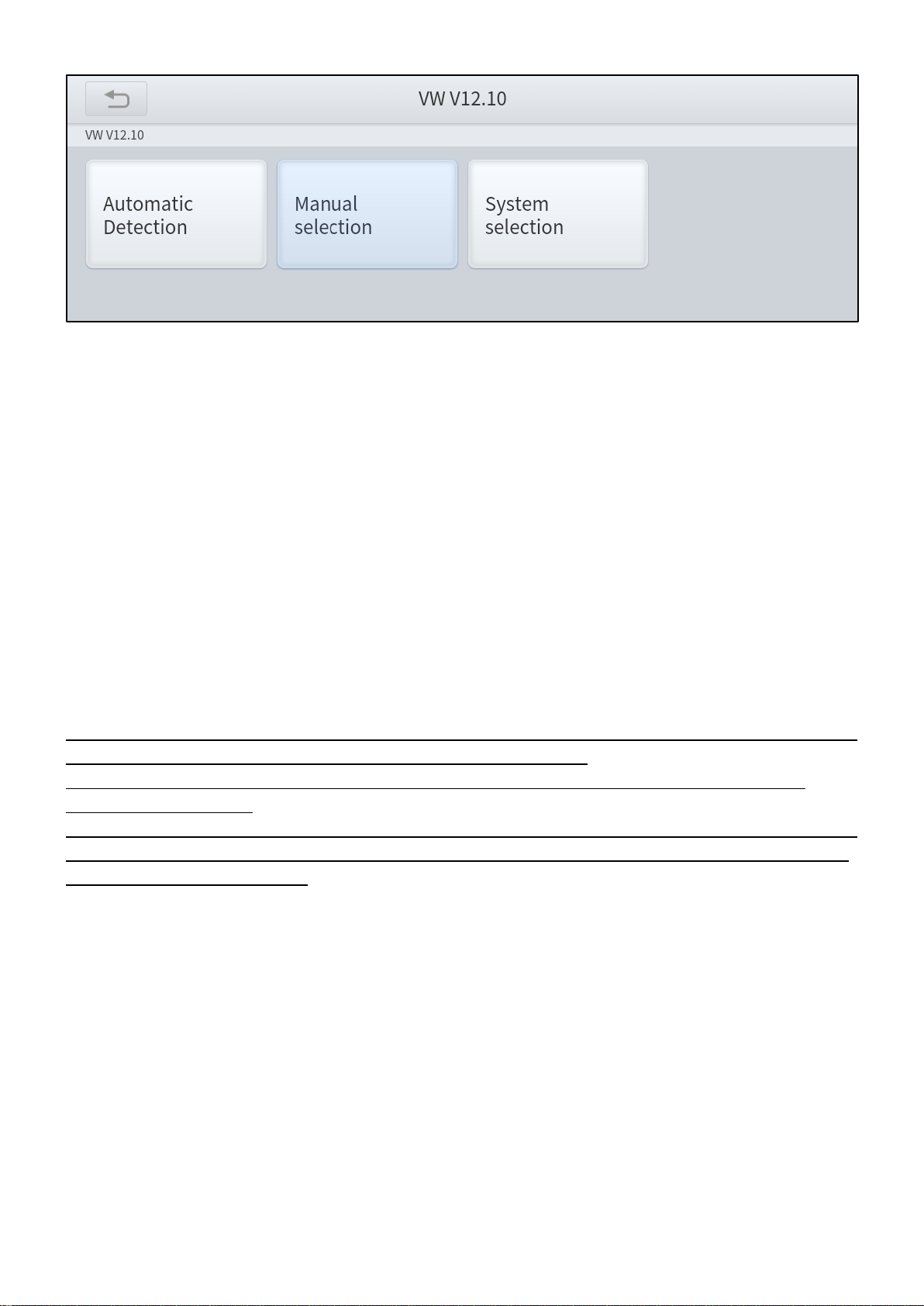 VW V12.10

VW V12.10

Automatic Detection

Manual selection

System selection